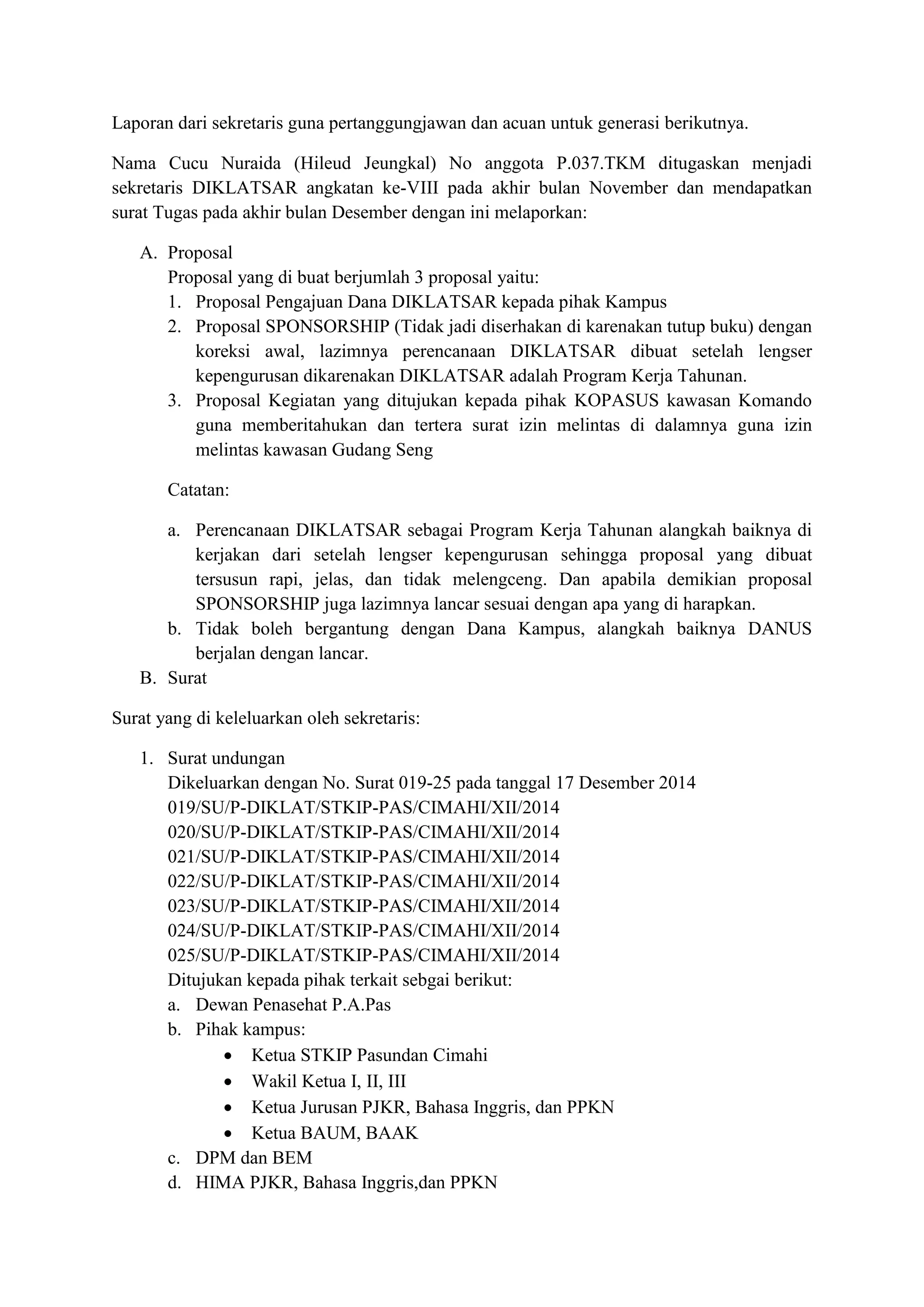 Laporan dari sekretaris guna pertanggungjawan dan acuan untuk generasi berikutnya.

Nama Cucu Nuraida (Hileud Jeungkal) No anggota P.037.TKM ditugaskan menjadi sekretaris DIKLATSAR angkatan ke-VIII pada akhir bulan November dan mendapatkan surat Tugas pada akhir bulan Desember dengan ini melaporkan:

A. Proposal
Proposal yang di buat berjumlah 3 proposal yaitu:
1. Proposal Pengajuan Dana DIKLATSAR kepada pihak Kampus
2. Proposal SPONSORSHIP (Tidak jadi diserhakan di karenakan tutup buku) dengan koreksi awal, lazimnya perencanaan DIKLATSAR dibuat setelah lengser kepengurusan dikarenakan DIKLATSAR adalah Program Kerja Tahunan.
3. Proposal Kegiatan yang ditujukan kepada pihak KOPASUS kawasan Komando guna memberitahukan dan tertera surat izin melintas di dalamnya guna izin melintas kawasan Gudang Seng

Catatan:

a. Perencanaan DIKLATSAR sebagai Program Kerja Tahunan alangkah baiknya di kerjakan dari setelah lengser kepengurusan sehingga proposal yang dibuat tersusun rapi, jelas, dan tidak melengceng. Dan apabila demikian proposal SPONSORSHIP juga lazimnya lancar sesuai dengan apa yang di harapkan.
b. Tidak boleh bergantung dengan Dana Kampus, alangkah baiknya DANUS berjalan dengan lancar.
B. Surat

Surat yang di keleluarkan oleh sekretaris:

1. Surat undungan
Dikeluarkan dengan No. Surat 019-25 pada tanggal 17 Desember 2014
019/SU/P-DIKLAT/STKIP-PAS/CIMAHI/XII/2014
020/SU/P-DIKLAT/STKIP-PAS/CIMAHI/XII/2014
021/SU/P-DIKLAT/STKIP-PAS/CIMAHI/XII/2014
022/SU/P-DIKLAT/STKIP-PAS/CIMAHI/XII/2014
023/SU/P-DIKLAT/STKIP-PAS/CIMAHI/XII/2014
024/SU/P-DIKLAT/STKIP-PAS/CIMAHI/XII/2014
025/SU/P-DIKLAT/STKIP-PAS/CIMAHI/XII/2014
Ditujukan kepada pihak terkait sebgai berikut:
a. Dewan Penasehat P.A.Pas
b. Pihak kampus:
• Ketua STKIP Pasundan Cimahi
• Wakil Ketua I, II, III
• Ketua Jurusan PJKR, Bahasa Inggris, dan PPKN
• Ketua BAUM, BAAK
c. DPM dan BEM
d. HIMA PJKR, Bahasa Inggris,dan PPKN